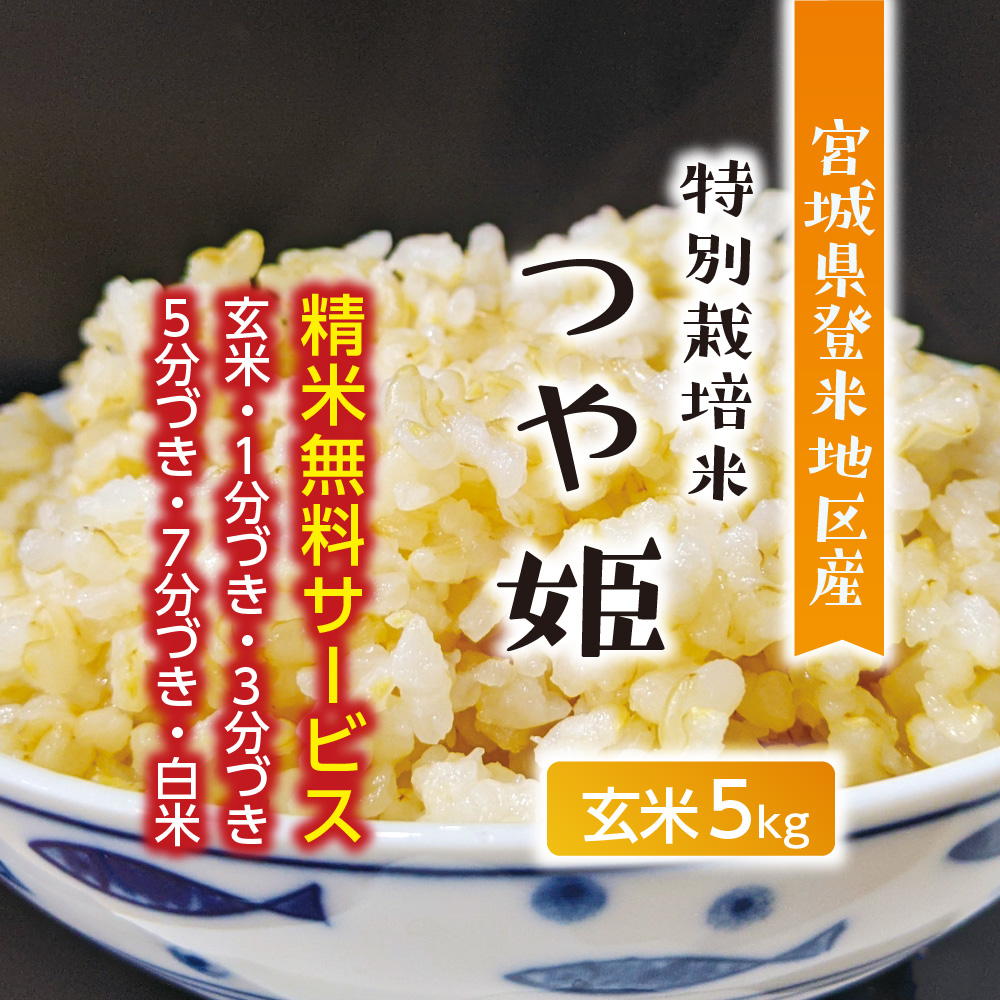 宮城県登米地区産

特別栽培米

つや姫

精米無料サービス

玄米・1分づき・3分づき

5分づき・7分づき・白米

玄米5kg